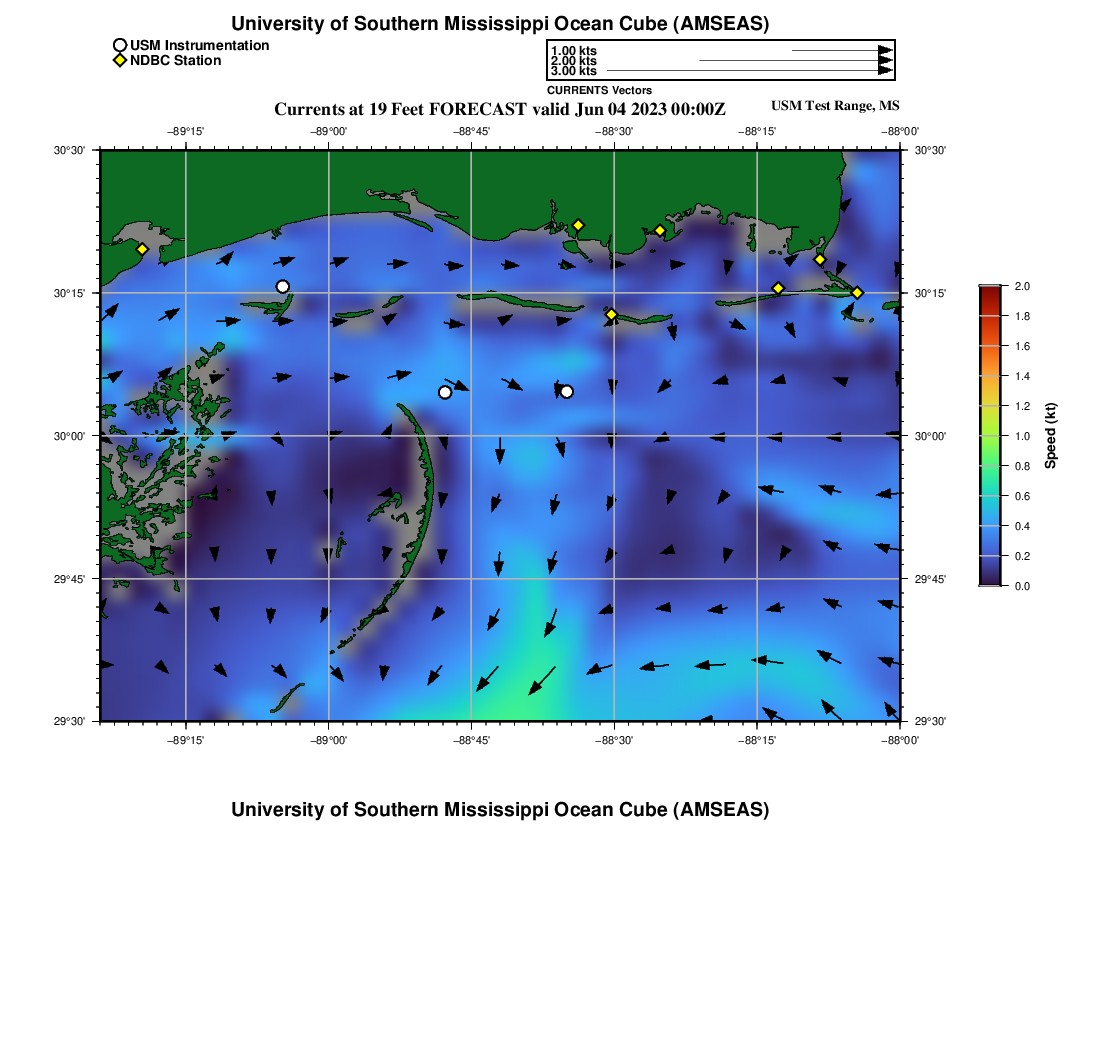 University of Southern Mississippi Ocean Cube (AMSEAS)

USM Instrumentation
NDBC Station

1.00 kts
2.00 kts
3.00 kts
CURRENTS Vectors

Currents at 19 Feet FORECAST valid Jun 04 2023 00:00Z

USM Test Range, MS

−89°15' −89°00' −88°45' −88°30' −88°15' −88°00'

30°30' 30°15' 30°00' 29°45' 29°30'

30°30' 30°15' 30°00' 29°45' 29°30'

−89°15' −89°00' −88°45' −88°30' −88°15' −88°00'

2.0
1.8
1.6
1.4
1.2
1.0
0.8
0.6
0.4
0.2
0.0
Speed (kt)

University of Southern Mississippi Ocean Cube (AMSEAS)